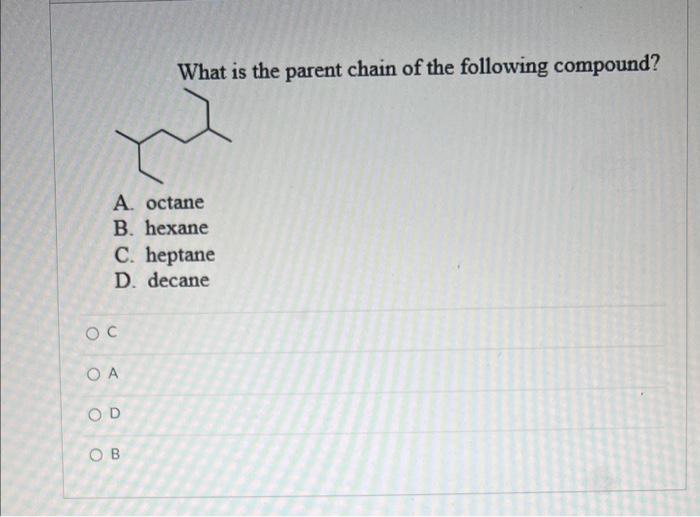 What is the parent chain of the following compound?

A. octane
B. hexane
C. heptane
D. decane

C

A

D

B